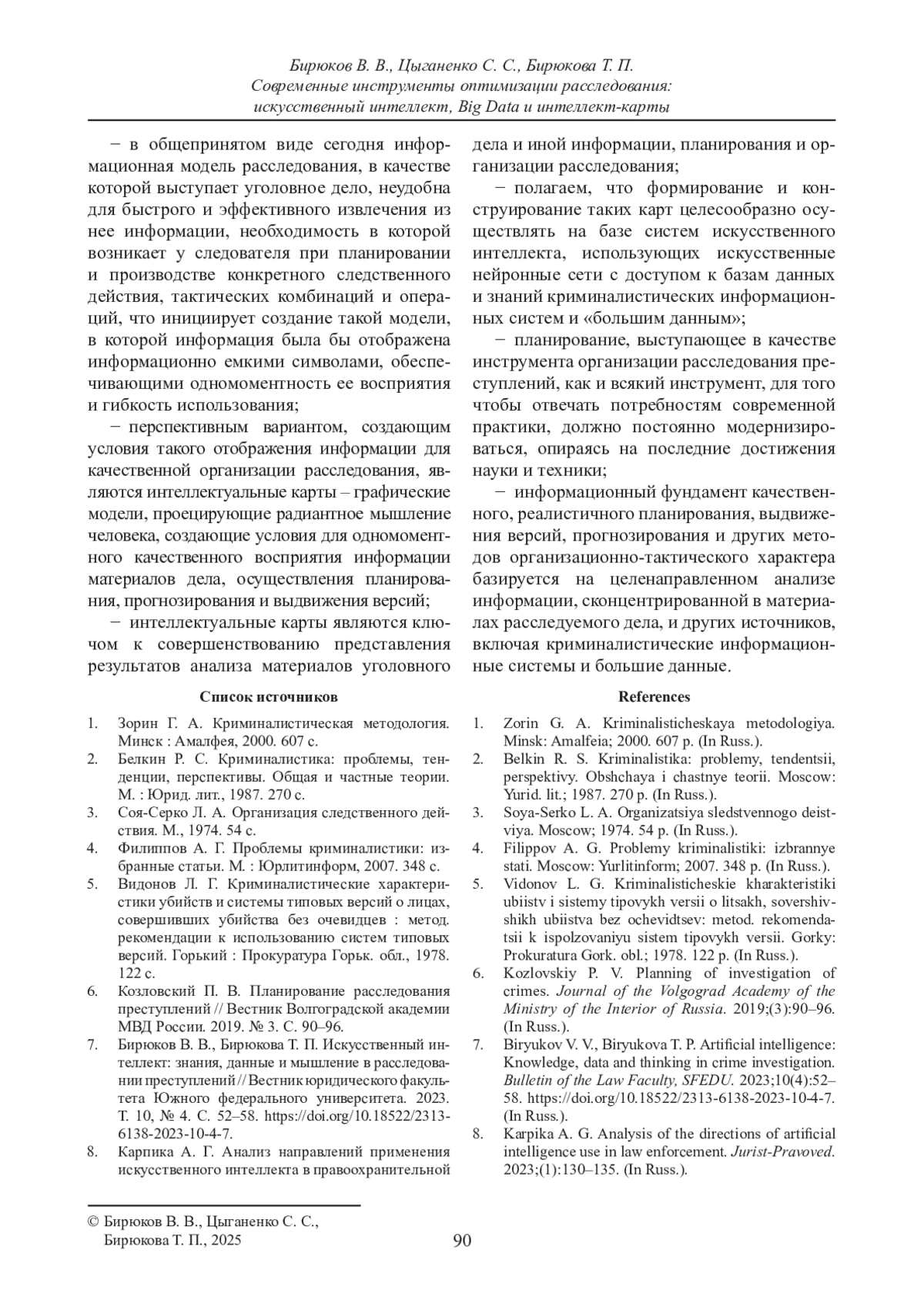 Бирюков В. В., Цыганенко С. С., Бирюкова Т. П.
Современные инструменты оптимизации расследования:
искусственный интеллект, Big Data и интеллект-карты

− в общепринятом виде сегодня информационная модель расследования, в качестве которой выступает уголовное дело, неудобна для быстрого и эффективного извлечения из нее информации, необходимость в которой возникает у следователя при планировании и производстве конкретного следственного действия, тактических комбинаций и операций, что инициирует создание такой модели, в которой информация была бы отображена информационно емкими символами, обеспечивающими одномоментность ее восприятия и гибкость использования;

− перспективным вариантом, создающим условия такого отображения информации для качественной организации расследования, являются интеллектуальные карты – графические модели, проецирующие радиантное мышление человека, создающие условия для одномоментного качественного восприятия информации материалов дела, осуществления планирования, прогнозирования и выдвижения версий;

− интеллектуальные карты являются ключом к совершенствованию представления результатов анализа материалов уголовного дела и иной информации, планирования и организации расследования;

− полагаем, что формирование и конструирование таких карт целесообразно осуществлять на базе систем искусственного интеллекта, использующих искусственные нейронные сети с доступом к базам данных и знаний криминалистических информационных систем и «большим данным»;

− планирование, выступающее в качестве инструмента организации расследования преступлений, как и всякий инструмент, для того чтобы отвечать потребностям современной практики, должно постоянно модернизироваться, опираясь на последние достижения науки и техники;

− информационный фундамент качественного, реалистичного планирования, выдвижения версий, прогнозирования и других методов организационно-тактического характера базируется на целенаправленном анализе информации, сконцентрированной в материалах расследуемого дела, и других источников, включая криминалистические информационные системы и большие данные.

Список источников

1. Зорин Г. А. Криминалистическая методология. Минск : Амалфея, 2000. 607 с.
2. Белкин Р. С. Криминалистика: проблемы, тенденции, перспективы. Общая и частные теории. М. : Юрид. лит., 1987. 270 с.
3. Соя-Серко Л. А. Организация следственного действия. М., 1974. 54 с.
4. Филиппов А. Г. Проблемы криминалистики: избранные статьи. М. : Юрлитинформ, 2007. 348 с.
5. Видонов Л. Г. Криминалистические характеристики убийств и системы типовых версий о лицах, совершивших убийства без очевидцев : метод. рекомендации к использованию систем типовых версий. Горький : Прокуратура Горьк. обл., 1978. 122 с.
6. Козловский П. В. Планирование расследования преступлений // Вестник Волгоградской академии МВД России. 2019. № 3. С. 90–96.
7. Бирюков В. В., Бирюкова Т. П. Искусственный интеллект: знания, данные и мышление в расследовании преступлений // Вестник юридического факультета Южного федерального университета. 2023. Т. 10, № 4. С. 52–58. https://doi.org/10.18522/2313-6138-2023-10-4-7.
8. Карпика А. Г. Анализ направлений применения искусственного интеллекта в правоохранительной

References

1. Zorin G. A. Kriminalisticheskaya metodologiya. Minsk: Amalfeia; 2000. 607 p. (In Russ.).
2. Belkin R. S. Kriminalistika: problemy, tendentsii, perspektivy. Obshchaya i chastnye teorii. Moscow: Yurid. lit.; 1987. 270 p. (In Russ.).
3. Soya-Serko L. A. Organizatsiya sledstvennogo deistviya. Moscow; 1974. 54 p. (In Russ.).
4. Filippov A. G. Problemy kriminalistiki: izbrannye stati. Moscow: Yurlitinform; 2007. 348 p. (In Russ.).
5. Vidonov L. G. Kriminalisticheskie kharakteristiki ubiistv i sistemy tipovykh versii o litsakh, sovershivshikh ubiistva bez ochevidtsev: metod. rekomendatsii k ispolzovaniyu sistem tipovykh versii. Gorky: Prokuratura Gork. obl.; 1978. 122 p. (In Russ.).
6. Kozlovskiy P. V. Planning of investigation of crimes. Journal of the Volgograd Academy of the Ministry of the Interior of Russia. 2019;(3):90–96. (In Russ.).
7. Biryukov V. V., Biryukova T. P. Artificial intelligence: Knowledge, data and thinking in crime investigation. Bulletin of the Law Faculty, SFEDU. 2023;10(4):52–58. https://doi.org/10.18522/2313-6138-2023-10-4-7. (In Russ.).
8. Karpika A. G. Analysis of the directions of artificial intelligence use in law enforcement. Jurist-Pravoved. 2023;(1):130–135. (In Russ.).

© Бирюков В. В., Цыганенко С. С.,
Бирюкова Т. П., 2025

90